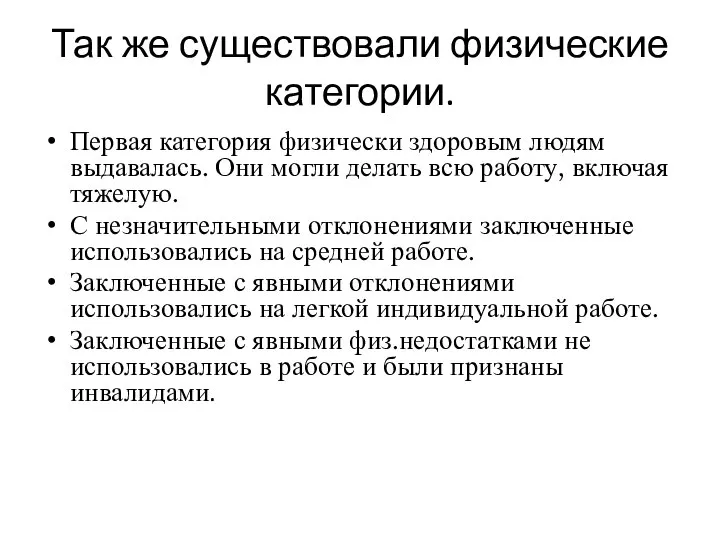 Так же существовали физические категории.

• Первая категория физически здоровым людям выдавалась. Они могли делать всю работу, включая тяжелую.
• С незначительными отклонениями заключенные использовались на средней работе.
• Заключенные с явными отклонениями использовались на легкой индивидуальной работе.
• Заключенные с явными физ.недостатками не использовались в работе и были признаны инвалидами.